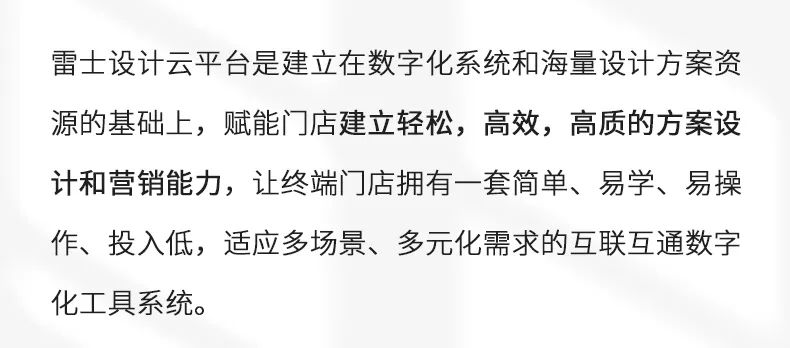 雷士设计云平台是建立在数字化系统和海量设计方案资源的基础上，赋能门店建立轻松，高效，高质的方案设计和营销能力，让终端门店拥有一套简单、易学、易操作、投入低，适应多场景、多元化需求的互联互通数字化工具系统。